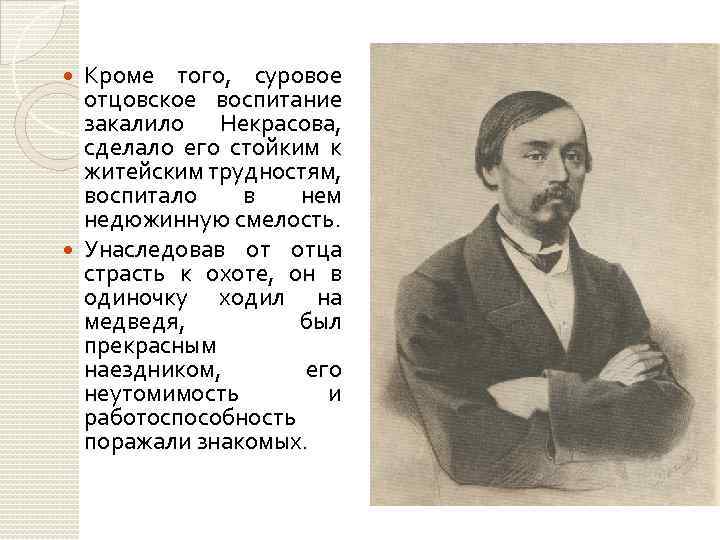 • Кроме того, суровое отцовское воспитание закалило Некрасова, сделало его стойким к житейским трудностям, воспитало в нем недюжинную смелость.

• Унаследовав от отца страсть к охоте, он в одиночку ходил на медведя, был прекрасным наездником, его неутомимость и работоспособность поражали знакомых.